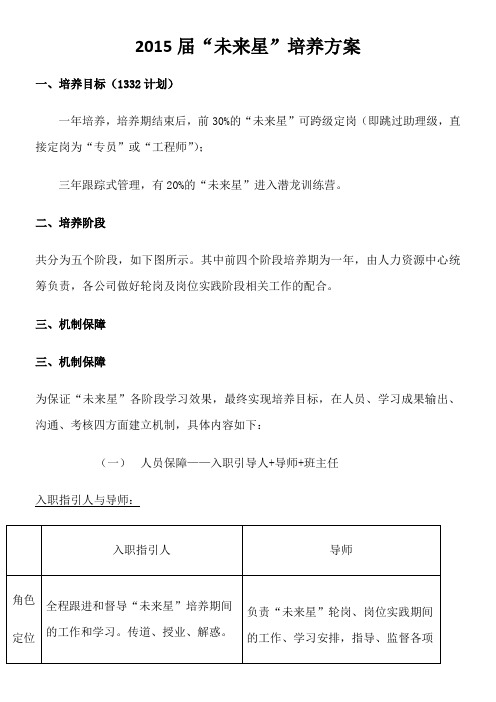 2015 届“未来星”培养方案

一、培养目标（1332 计划）

一年培养，培养期结束后，前 30%的“未来星”可跨级定岗（即跳过助理级，直接定岗为“专员”或“工程师”）；

三年跟踪式管理，有 20%的“未来星”进入潜龙训练营。

二、培养阶段

共分为五个阶段，如下图所示。其中前四个阶段培养期为一年，由人力资源中心统筹负责，各公司做好轮岗及岗位实践阶段相关工作的配合。

三、机制保障

三、机制保障

为保证“未来星”各阶段学习效果，最终实现培养目标，在人员、学习成果输出、沟通、考核四方面建立机制，具体内容如下：

（一） 人员保障——入职引导人+导师+班主任

入职指引人与导师：

|  | 入职指引人 | 导师 |
|---|---|---|
| 角色定位 | 全程跟进和督导“未来星”培养期间的工作和学习。传道、授业、解惑。 | 负责“未来星”轮岗、岗位实践期间的工作、学习安排，指导、监督各项 |